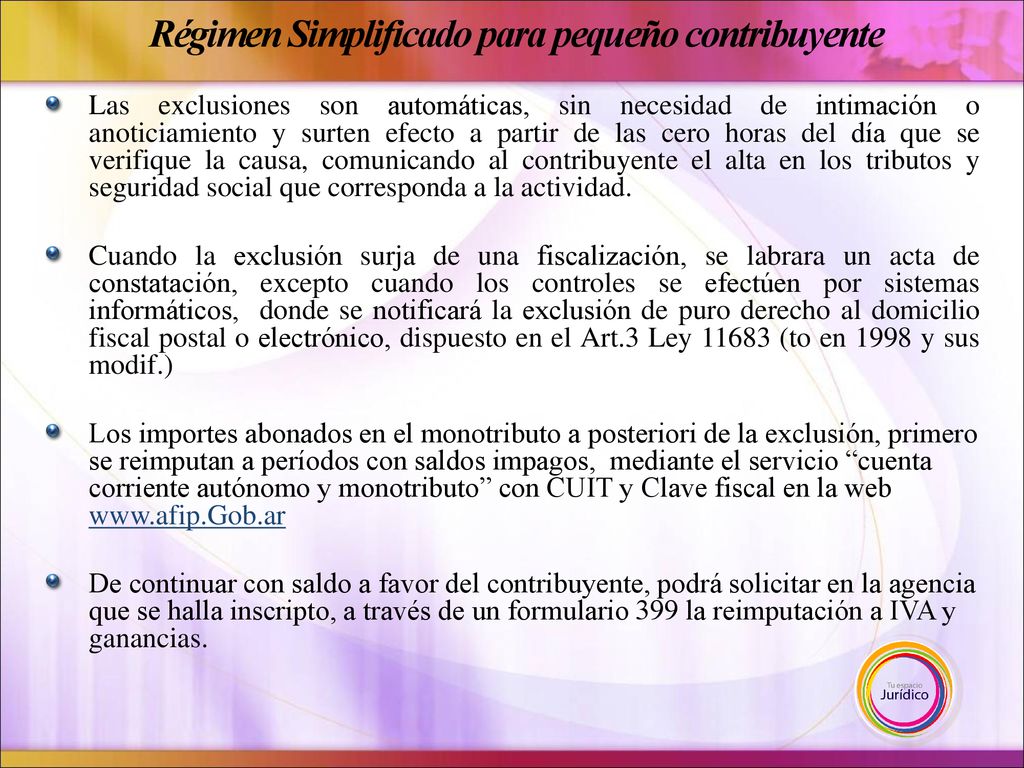 Régimen Simplificado para pequeño contribuyente

Las exclusiones son automáticas, sin necesidad de intimación o anoticiamiento y surten efecto a partir de las cero horas del día que se verifique la causa, comunicando al contribuyente el alta en los tributos y seguridad social que corresponda a la actividad.

Cuando la exclusión surja de una fiscalización, se labrara un acta de constatación, excepto cuando los controles se efectúen por sistemas informáticos, donde se notificará la exclusión de puro derecho al domicilio fiscal postal o electrónico, dispuesto en el Art.3 Ley 11683 (to en 1998 y sus modif.)

Los importes abonados en el monotributo a posteriori de la exclusión, primero se reimputan a períodos con saldos impagos, mediante el servicio “cuenta corriente autónomo y monotributo” con CUIT y Clave fiscal en la web www.afip.Gob.ar

De continuar con saldo a favor del contribuyente, podrá solicitar en la agencia que se halla inscripto, a través de un formulario 399 la reimputación a IVA y ganancias.

Tu espacio Jurídico